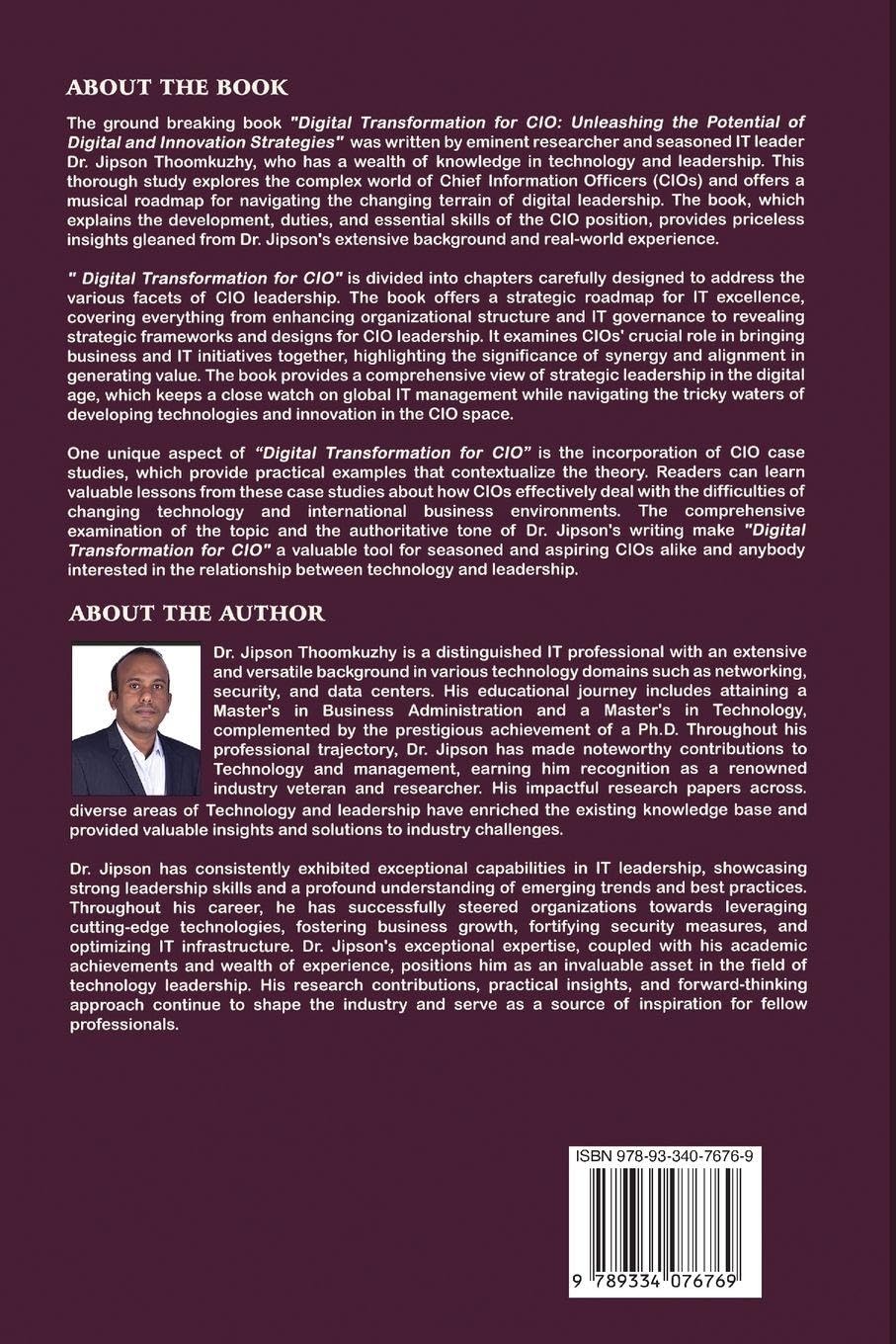 ABOUT THE BOOK

The ground breaking book "Digital Transformation for CIO: Unleashing the Potential of Digital and Innovation Strategies" was written by eminent researcher and seasoned IT leader Dr. Jipson Thoomkuzhy, who has a wealth of knowledge in technology and leadership. This thorough study explores the complex world of Chief Information Officers (CIOs) and offers a musical roadmap for navigating the changing terrain of digital leadership. The book, which explains the development, duties, and essential skills of the CIO position, provides priceless insights gleaned from Dr. Jipson's extensive background and real-world experience.

" Digital Transformation for CIO" is divided into chapters carefully designed to address the various facets of CIO leadership. The book offers a strategic roadmap for IT excellence, covering everything from enhancing organizational structure and IT governance to revealing strategic frameworks and designs for CIO leadership. It examines CIOs' crucial role in bringing business and IT initiatives together, highlighting the significance of synergy and alignment in generating value. The book provides a comprehensive view of strategic leadership in the digital age, which keeps a close watch on global IT management while navigating the tricky waters of developing technologies and innovation in the CIO space.

One unique aspect of "Digital Transformation for CIO" is the incorporation of CIO case studies, which provide practical examples that contextualize the theory. Readers can learn valuable lessons from these case studies about how CIOs effectively deal with the difficulties of changing technology and international business environments. The comprehensive examination of the topic and the authoritative tone of Dr. Jipson's writing make "Digital Transformation for CIO" a valuable tool for seasoned and aspiring CIOs alike and anybody interested in the relationship between technology and leadership.

ABOUT THE AUTHOR

Dr. Jipson Thoomkuzhy is a distinguished IT professional with an extensive and versatile background in various technology domains such as networking, security, and data centers. His educational journey includes attaining a Master's in Business Administration and a Master's in Technology, complemented by the prestigious achievement of a Ph.D. Throughout his professional trajectory, Dr. Jipson has made noteworthy contributions to Technology and management, earning him recognition as a renowned industry veteran and researcher. His impactful research papers across. diverse areas of Technology and leadership have enriched the existing knowledge base and provided valuable insights and solutions to industry challenges.

Dr. Jipson has consistently exhibited exceptional capabilities in IT leadership, showcasing strong leadership skills and a profound understanding of emerging trends and best practices. Throughout his career, he has successfully steered organizations towards leveraging cutting-edge technologies, fostering business growth, fortifying security measures, and optimizing IT infrastructure. Dr. Jipson's exceptional expertise, coupled with his academic achievements and wealth of experience, positions him as an invaluable asset in the field of technology leadership. His research contributions, practical insights, and forward-thinking approach continue to shape the industry and serve as a source of inspiration for fellow professionals.

ISBN 978-93-340-7676-9

9 789334 076769